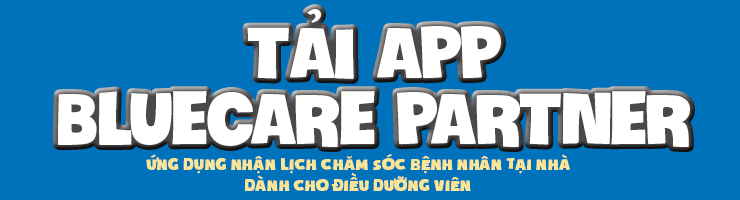 TẢI APP
BLUECARE PARTNER

ỨNG DỤNG NHẬN LỊCH CHĂM SÓC BỆNH NHÂN TẠI NHÀ
DÀNH CHO ĐIỀU DƯỠNG VIÊN